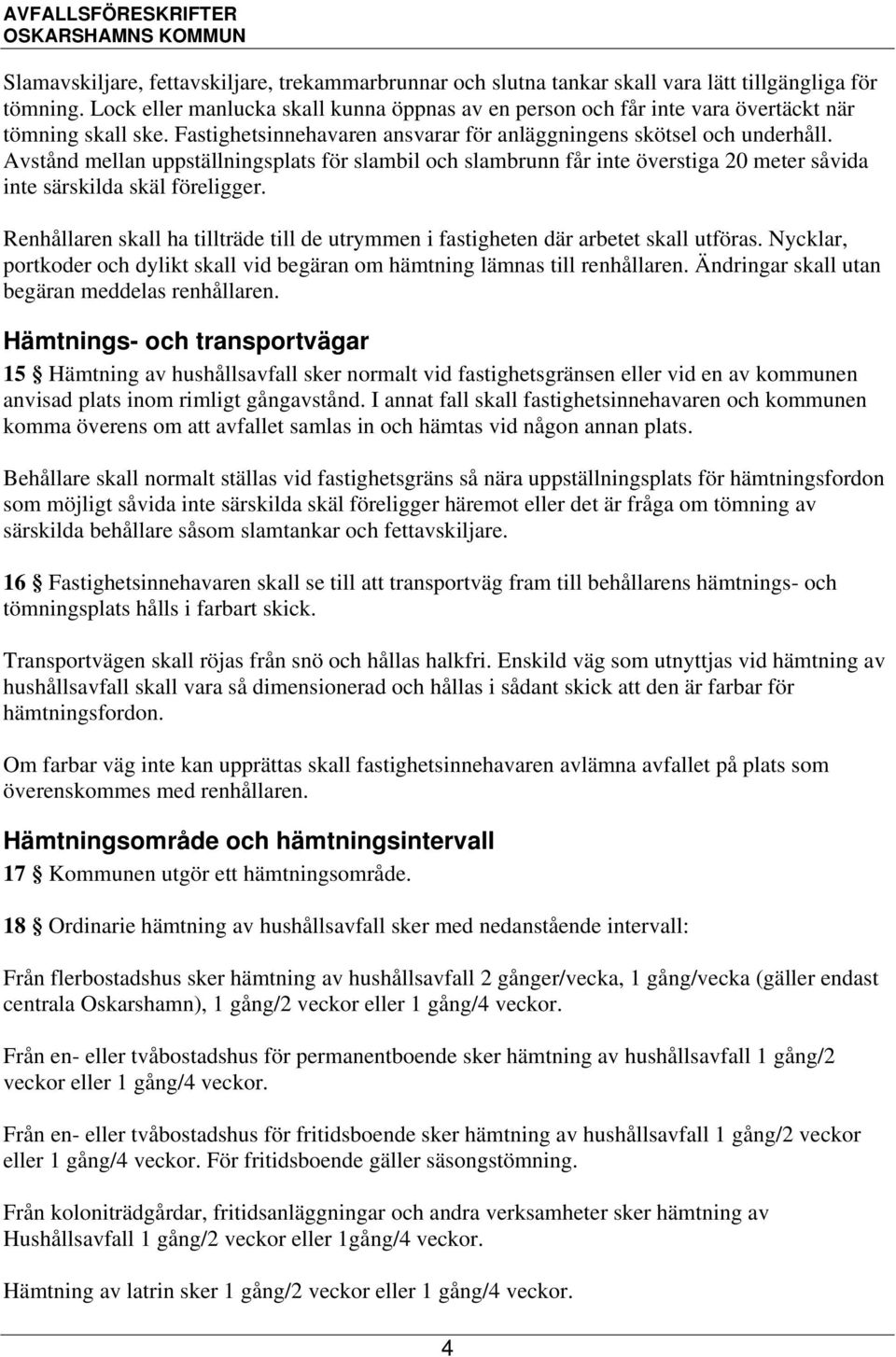 AVFALLSFÖRESKRIFTER
OSKARSHAMNS KOMMUN

Slamavskiljare, fettavskiljare, trekammarbrunnar och slutna tankar skall vara lätt tillgängliga för tömning. Lock eller manlucka skall kunna öppnas av en person och får inte vara övertäckt när tömning skall ske. Fastighetsinnehavaren ansvarar för anläggningens skötsel och underhåll. Avstånd mellan uppställningsplats för slambil och slambrunn får inte överstiga 20 meter såvida inte särskilda skäl föreligger.

Renhållaren skall ha tillträde till de utrymmen i fastigheten där arbetet skall utföras. Nycklar, portkoder och dylikt skall vid begäran om hämtning lämnas till renhållaren. Ändringar skall utan begäran meddelas renhållaren.

Hämtnings- och transportvägar

15 § Hämtning av hushållsavfall sker normalt vid fastighetsgränsen eller vid en av kommunen anvisad plats inom rimligt gångavstånd. I annat fall skall fastighetsinnehavaren och kommunen komma överens om att avfallet samlas in och hämtas vid någon annan plats.

Behållare skall normalt ställas vid fastighetsgräns så nära uppställningsplats för hämtningsfordon som möjligt såvida inte särskilda skäl föreligger häremot eller det är fråga om tömning av särskilda behållare såsom slamtankar och fettavskiljare.

16 § Fastighetsinnehavaren skall se till att transportväg fram till behållarens hämtnings- och tömningsplats hålls i farbart skick.

Transportvägen skall röjas från snö och hållas halkfri. Enskild väg som utnyttjas vid hämtning av hushållsavfall skall vara så dimensionerad och hållas i sådant skick att den är farbar för hämtningsfordon.

Om farbar väg inte kan upprättas skall fastighetsinnehavaren avlämna avfallet på plats som överenskommes med renhållaren.

Hämtningsområde och hämtningsintervall

17 § Kommunen utgör ett hämtningsområde.

18 § Ordinarie hämtning av hushållsavfall sker med nedanstående intervall:

Från flerbostadshus sker hämtning av hushållsavfall 2 gånger/vecka, 1 gång/vecka (gäller endast centrala Oskarshamn), 1 gång/2 veckor eller 1 gång/4 veckor.

Från en- eller tvåbostadshus för permanentboende sker hämtning av hushållsavfall 1 gång/2 veckor eller 1 gång/4 veckor.

Från en- eller tvåbostadshus för fritidsboende sker hämtning av hushållsavfall 1 gång/2 veckor eller 1 gång/4 veckor. För fritidsboende gäller säsongstömning.

Från koloniträdgårdar, fritidsanläggningar och andra verksamheter sker hämtning av Hushållsavfall 1 gång/2 veckor eller 1gång/4 veckor.

Hämtning av latrin sker 1 gång/2 veckor eller 1 gång/4 veckor.

4